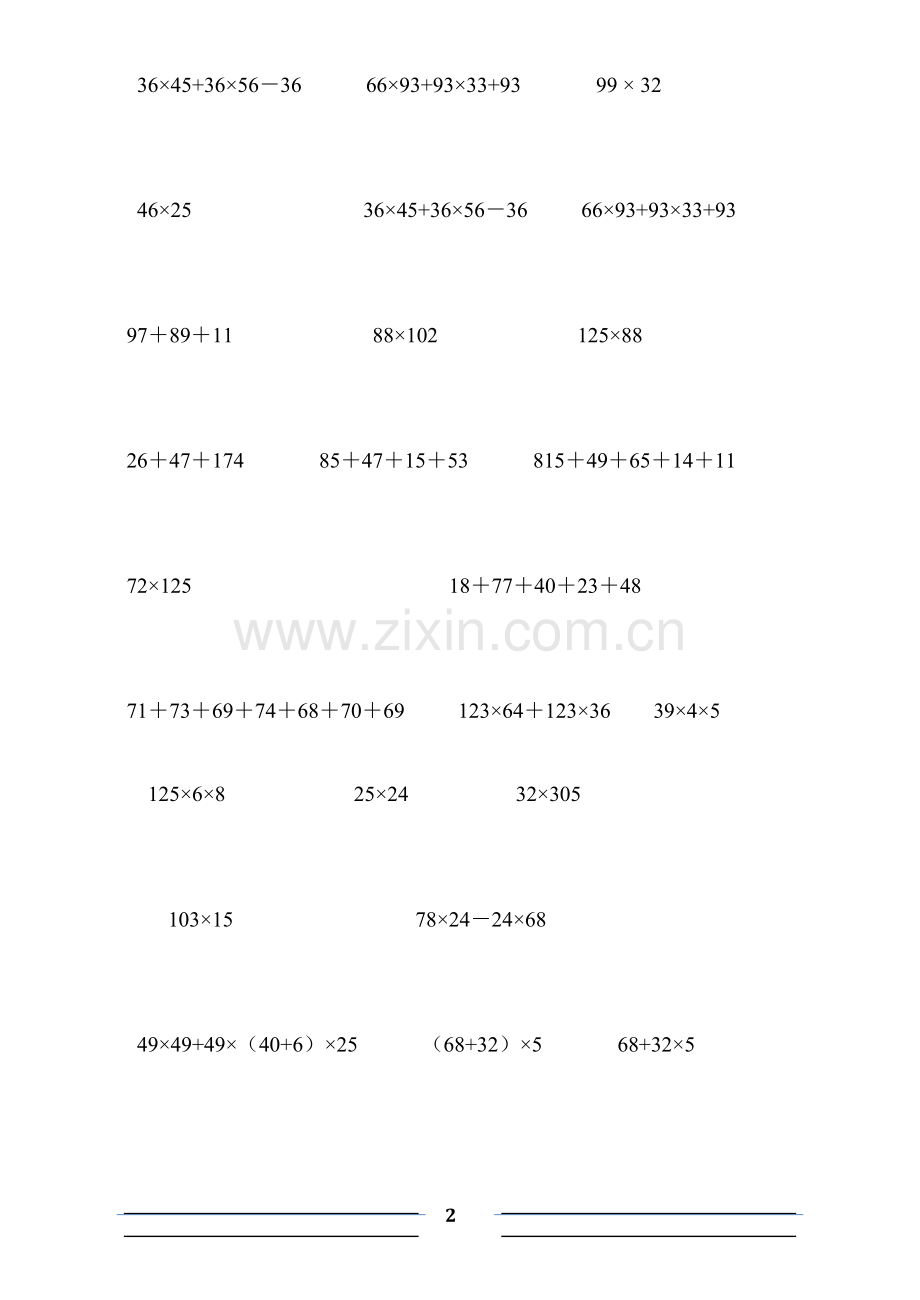 $36\times45+36\times56-36$ $66\times93+93\times33+93$ $99\times32$

$46\times25$ $36\times45+36\times56-36$ $66\times93+93\times33+93$

$97+89+11$ $88\times102$ $125\times88$

$26+47+174$ $85+47+15+53$ $815+49+65+14+11$

$72\times125$ $18+77+40+23+48$

$71+73+69+74+68+70+69$ $123\times64+123\times36$ $39\times4\times5$

$125\times6\times8$ $25\times24$ $32\times305$

$103\times15$ $78\times24-24\times68$

$49\times49+49\times(40+6)\times25$ $(68+32)\times5$ $68+32\times5$

2

www.zixin.com.cn